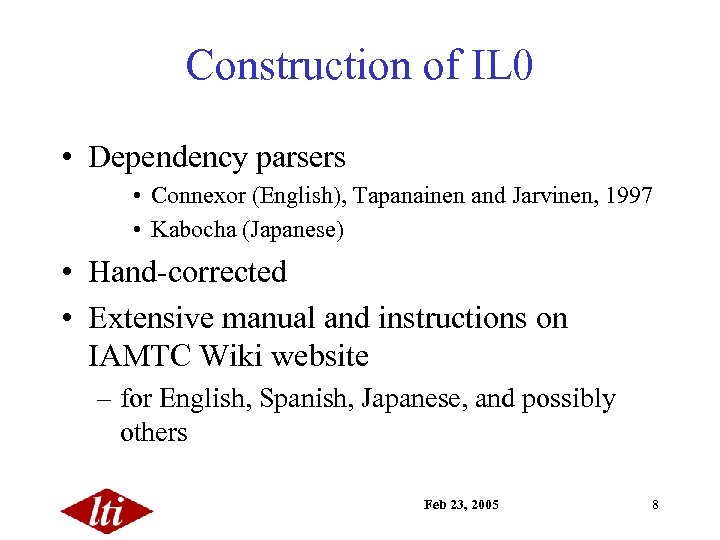 Construction of IL0

• Dependency parsers
  • Connexor (English), Tapanainen and Jarvinen, 1997
  • Kabocha (Japanese)
• Hand-corrected
• Extensive manual and instructions on IAMTC Wiki website
  – for English, Spanish, Japanese, and possibly others

lti

Feb 23, 2005

8